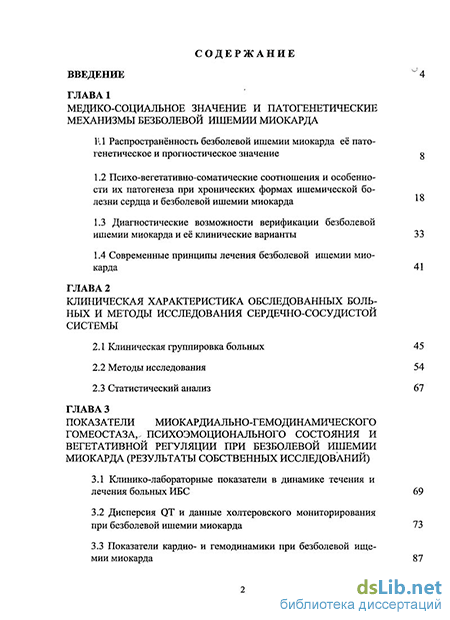 СОДЕРЖАНИЕ

ВВЕДЕНИЕ 4

ГЛАВА 1
МЕДИКО-СОЦИАЛЬНОЕ ЗНАЧЕНИЕ И ПАТОГЕНЕТИЧЕСКИЕ МЕХАНИЗМЫ БЕЗБОЛЕВОЙ ИШЕМИИ МИОКАРДА

1.1 Распространённость безболевой ишемии миокарда её патогенетическое и прогностическое значение 8

1.2 Психо-вегетативно-соматические соотношения и особенности их патогенеза при хронических формах ишемической болезни сердца и безболевой ишемии миокарда 18

1.3 Диагностические возможности верификации безболевой ишемии миокарда и её клинические варианты 33

1.4 Современные принципы лечения безболевой ишемии миокарда 41

ГЛАВА 2
КЛИНИЧЕСКАЯ ХАРАКТЕРИСТИКА ОБСЛЕДОВАННЫХ БОЛЬНЫХ И МЕТОДЫ ИССЛЕДОВАНИЯ СЕРДЕЧНО-СОСУДИСТОЙ СИСТЕМЫ

2.1 Клиническая группировка больных 45

2.2 Методы исследования 54

2.3 Статистический анализ 67

ГЛАВА 3
ПОКАЗАТЕЛИ МИОКАРДИАЛЬНО-ГЕМОДИНАМИЧЕСКОГО ГОМЕОСТАЗА, ПСИХОЭМОЦИОНАЛЬНОГО СОСТОЯНИЯ И ВЕГЕТАТИВНОЙ РЕГУЛЯЦИИ ПРИ БЕЗБОЛЕВОЙ ИШЕМИИ МИОКАРДА (РЕЗУЛЬТАТЫ СОБСТВЕННЫХ ИССЛЕДОВАНИЙ)

3.1 Клинико-лабораторные показатели в динамике течения и лечения больных ИБС 69

3.2 Дисперсия QT и данные холтеровского мониторирования при безболевой ишемии миокарда 73

3.3 Показатели кардио- и гемодинамики при безболевой ишемии миокарда 87

2

dsLib.net
библиотека диссертаций